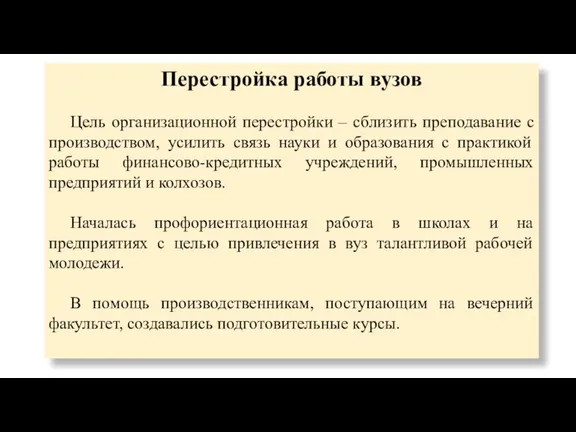 Перестройка работы вузов

Цель организационной перестройки – сблизить преподавание с производством, усилить связь науки и образования с практикой работы финансово-кредитных учреждений, промышленных предприятий и колхозов.

Началась профориентационная работа в школах и на предприятиях с целью привлечения в вуз талантливой рабочей молодежи.

В помощь производственникам, поступающим на вечерний факультет, создавались подготовительные курсы.